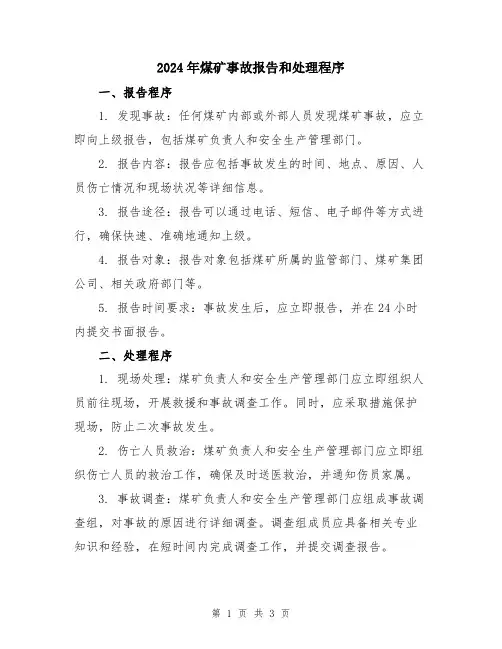 2024年煤矿事故报告和处理程序

一、报告程序

1. 发现事故：任何煤矿内部或外部人员发现煤矿事故，应立即向上级报告，包括煤矿负责人和安全生产管理部门。

2. 报告内容：报告应包括事故发生的时间、地点、原因、人员伤亡情况和现场状况等详细信息。

3. 报告途径：报告可以通过电话、短信、电子邮件等方式进行，确保快速、准确地通知上级。

4. 报告对象：报告对象包括煤矿所属的监管部门、煤矿集团公司、相关政府部门等。

5. 报告时间要求：事故发生后，应立即报告，并在24小时内提交书面报告。

二、处理程序

1. 现场处理：煤矿负责人和安全生产管理部门应立即组织人员前往现场，开展救援和事故调查工作。同时，应采取措施保护现场，防止二次事故发生。

2. 伤亡人员救治：煤矿负责人和安全生产管理部门应立即组织伤亡人员的救治工作，确保及时送医救治，并通知伤员家属。

3. 事故调查：煤矿负责人和安全生产管理部门应组成事故调查组，对事故的原因进行详细调查。调查组成员应具备相关专业知识和经验，在短时间内完成调查工作，并提交调查报告。

第 1 页 共 3 页